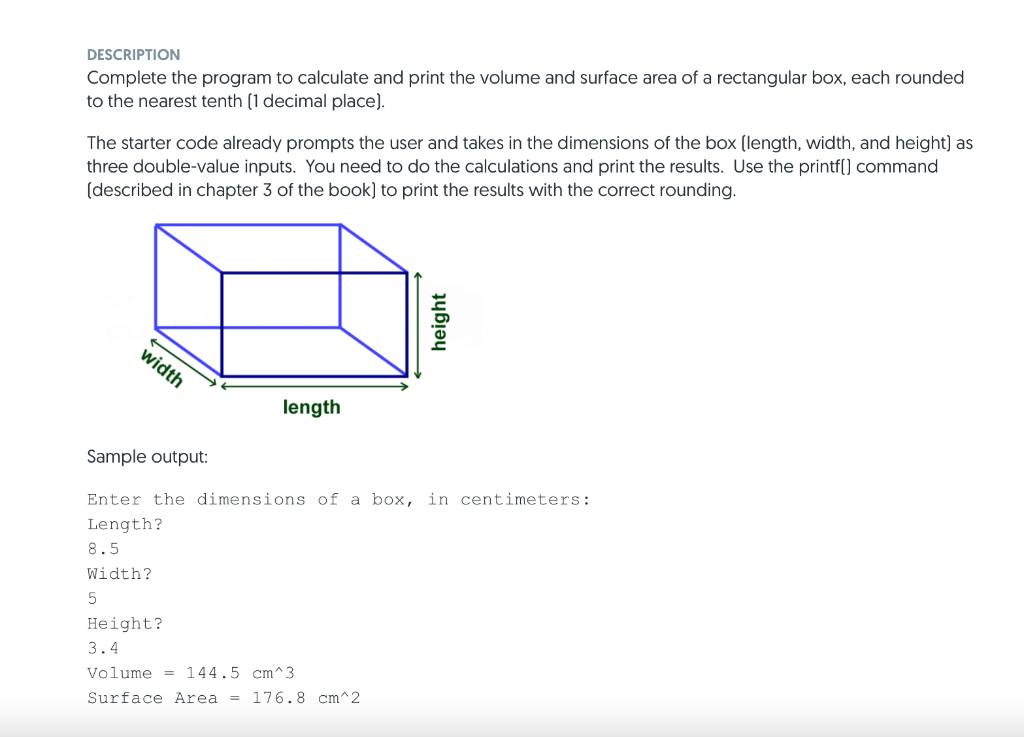 DESCRIPTION
Complete the program to calculate and print the volume and surface area of a rectangular box, each rounded to the nearest tenth (1 decimal place).

The starter code already prompts the user and takes in the dimensions of the box (length, width, and height) as three double-value inputs. You need to do the calculations and print the results. Use the printf() command (described in chapter 3 of the book) to print the results with the correct rounding.

width
length
height

Sample output:

Enter the dimensions of a box, in centimeters:
Length?
8.5
Width?
5
Height?
3.4
Volume = 144.5 cm^3
Surface Area = 176.8 cm^2